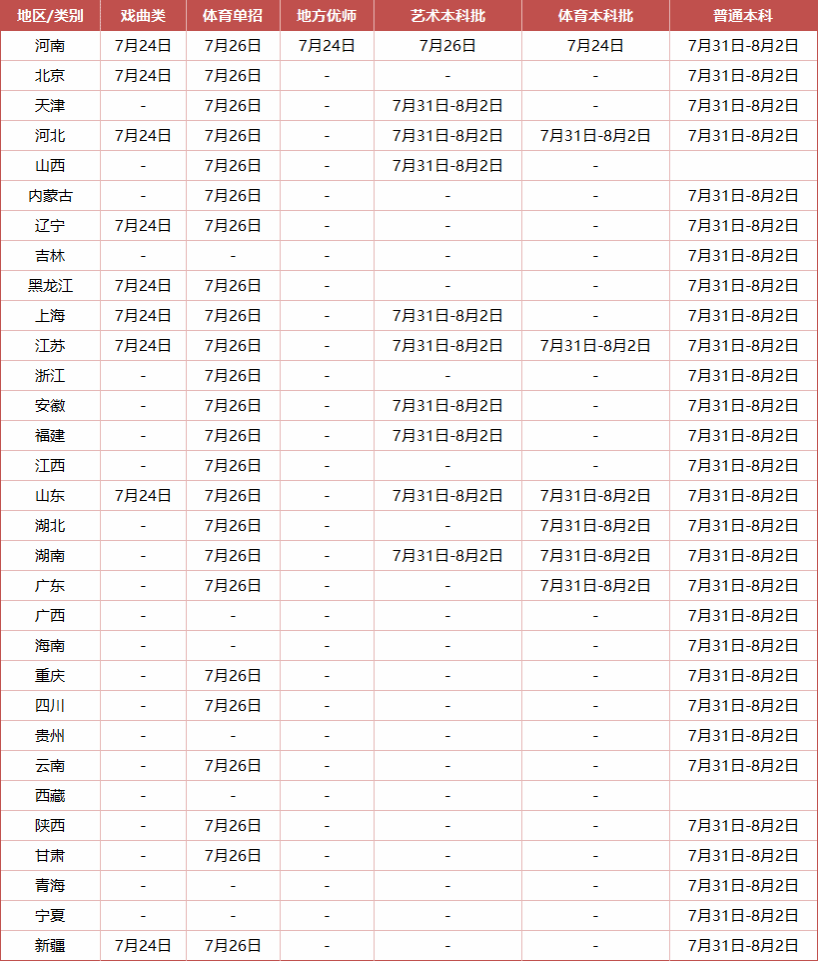 | 地区/类别 | 戏曲类 | 体育单招 | 地方优师 | 艺术本科批 | 体育本科批 | 普通本科 |
|---|---|---|---|---|---|---|
| 河南 | 7月24日 | 7月26日 | 7月24日 | 7月26日 | 7月24日 | 7月31日-8月2日 |
| 北京 | 7月24日 | 7月26日 | - | - | - | 7月31日-8月2日 |
| 天津 | - | 7月26日 | - | 7月31日-8月2日 | - | 7月31日-8月2日 |
| 河北 | 7月24日 | 7月26日 | - | 7月31日-8月2日 | 7月31日-8月2日 | 7月31日-8月2日 |
| 山西 | - | 7月26日 | - | 7月31日-8月2日 | - | |
| 内蒙古 | - | 7月26日 | - | - | - | 7月31日-8月2日 |
| 辽宁 | 7月24日 | 7月26日 | - | - | - | 7月31日-8月2日 |
| 吉林 | - | - | - | - | - | 7月31日-8月2日 |
| 黑龙江 | 7月24日 | 7月26日 | - | - | - | 7月31日-8月2日 |
| 上海 | 7月24日 | 7月26日 | - | 7月31日-8月2日 | - | 7月31日-8月2日 |
| 江苏 | 7月24日 | 7月26日 | - | 7月31日-8月2日 | 7月31日-8月2日 | 7月31日-8月2日 |
| 浙江 | - | 7月26日 | - | - | - | 7月31日-8月2日 |
| 安徽 | - | 7月26日 | - | 7月31日-8月2日 | - | 7月31日-8月2日 |
| 福建 | - | 7月26日 | - | 7月31日-8月2日 | - | 7月31日-8月2日 |
| 江西 | - | 7月26日 | - | - | - | 7月31日-8月2日 |
| 山东 | 7月24日 | 7月26日 | - | 7月31日-8月2日 | 7月31日-8月2日 | 7月31日-8月2日 |
| 湖北 | - | 7月26日 | - | - | 7月31日-8月2日 | 7月31日-8月2日 |
| 湖南 | - | 7月26日 | - | 7月31日-8月2日 | 7月31日-8月2日 | 7月31日-8月2日 |
| 广东 | - | 7月26日 | - | - | 7月31日-8月2日 | 7月31日-8月2日 |
| 广西 | - | - | - | - | - | 7月31日-8月2日 |
| 海南 | - | - | - | - | - | 7月31日-8月2日 |
| 重庆 | - | 7月26日 | - | - | - | 7月31日-8月2日 |
| 四川 | - | 7月26日 | - | - | - | 7月31日-8月2日 |
| 贵州 | - | - | - | - | - | 7月31日-8月2日 |
| 云南 | - | 7月26日 | - | - | - | 7月31日-8月2日 |
| 西藏 | - | - | - | - | - | |
| 陕西 | - | 7月26日 | - | - | - | 7月31日-8月2日 |
| 甘肃 | - | 7月26日 | - | - | - | 7月31日-8月2日 |
| 青海 | - | - | - | - | - | 7月31日-8月2日 |
| 宁夏 | - | - | - | - | - | 7月31日-8月2日 |
| 新疆 | 7月24日 | 7月26日 | - | - | - | 7月31日-8月2日 |